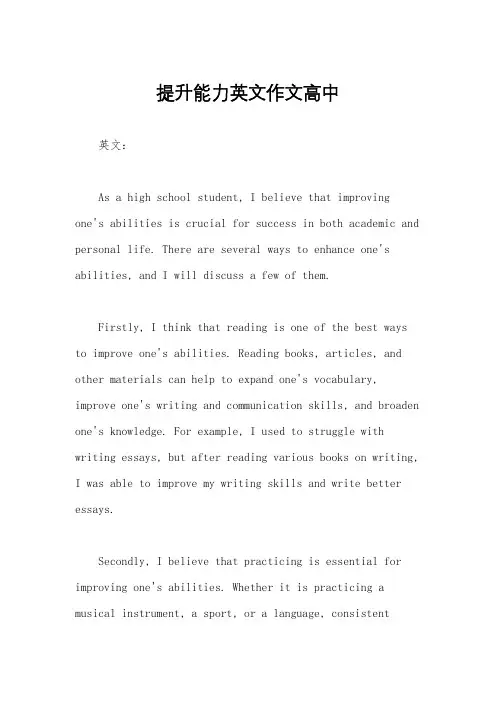 提升能力英文作文高中

英文:

As a high school student, I believe that improving one's abilities is crucial for success in both academic and personal life. There are several ways to enhance one's abilities, and I will discuss a few of them.

Firstly, I think that reading is one of the best ways to improve one's abilities. Reading books, articles, and other materials can help to expand one's vocabulary, improve one's writing and communication skills, and broaden one's knowledge. For example, I used to struggle with writing essays, but after reading various books on writing, I was able to improve my writing skills and write better essays.

Secondly, I believe that practicing is essential for improving one's abilities. Whether it is practicing a musical instrument, a sport, or a language, consistent